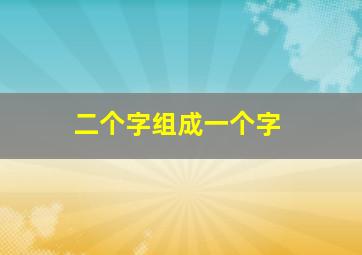 二个字组成一个字